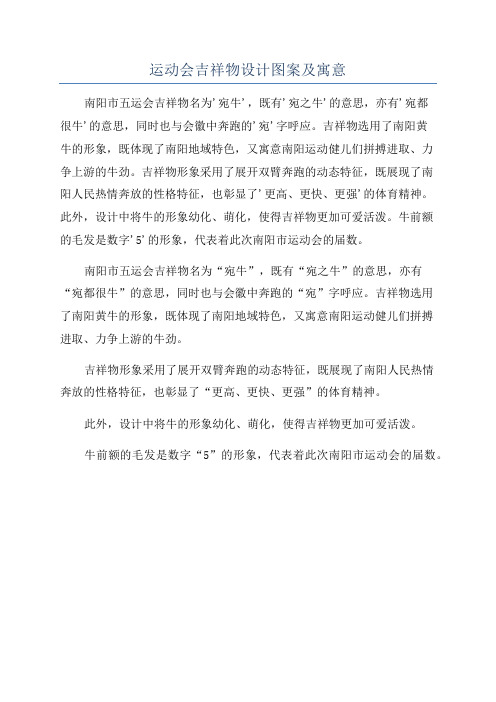 运动会吉祥物设计图案及寓意

南阳市五运会吉祥物名为'宛牛'，既有'宛之牛'的意思，亦有'宛都很牛'的意思，同时也与会徽中奔跑的'宛'字呼应。吉祥物选用了南阳黄牛的形象，既体现了南阳地域特色，又寓意南阳运动健儿们拼搏进取、力争上游的牛劲。吉祥物形象采用了展开双臂奔跑的动态特征，既展现了南阳人民热情奔放的性格特征，也彰显了'更高、更快、更强'的体育精神。此外，设计中将牛的形象幼化、萌化，使得吉祥物更加可爱活泼。牛前额的毛发是数字'5'的形象，代表着此次南阳市运动会的届数。

南阳市五运会吉祥物名为“宛牛”，既有“宛之牛”的意思，亦有“宛都很牛”的意思，同时也与会徽中奔跑的“宛”字呼应。吉祥物选用了南阳黄牛的形象，既体现了南阳地域特色，又寓意南阳运动健儿们拼搏进取、力争上游的牛劲。

吉祥物形象采用了展开双臂奔跑的动态特征，既展现了南阳人民热情奔放的性格特征，也彰显了“更高、更快、更强”的体育精神。

此外，设计中将牛的形象幼化、萌化，使得吉祥物更加可爱活泼。

牛前额的毛发是数字“5”的形象，代表着此次南阳市运动会的届数。